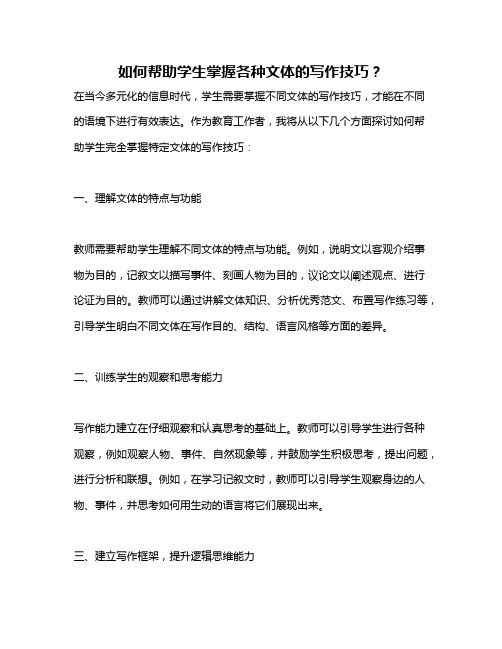 如何帮助学生掌握各种文体的写作技巧？

在当今多元化的信息时代，学生需要掌握不同文体的写作技巧，才能在不同的语境下进行有效表达。作为教育工作者，我将从以下几个方面探讨如何帮助学生完全掌握特定文体的写作技巧：

一、理解文体的特点与功能

教师需要帮助学生理解不同文体的特点与功能。例如，说明文以客观介绍事物为目的，记叙文以描写事件、刻画人物为目的，议论文以阐述观点、进行论证为目的。教师可以通过讲解文体知识、分析优秀范文、布置写作练习等，引导学生明白不同文体在写作目的、结构、语言风格等方面的差异。

二、训练学生的观察和思考能力

写作能力建立在仔细观察和认真思考的基础上。教师可以引导学生进行各种观察，例如观察人物、事件、自然现象等，并鼓励学生积极思考，提出问题，进行分析和联想。例如，在学习记叙文时，教师可以引导学生观察身边的人物、事件，并思考如何用生动的语言将它们展现出来。

三、建立写作框架，提升逻辑思维能力